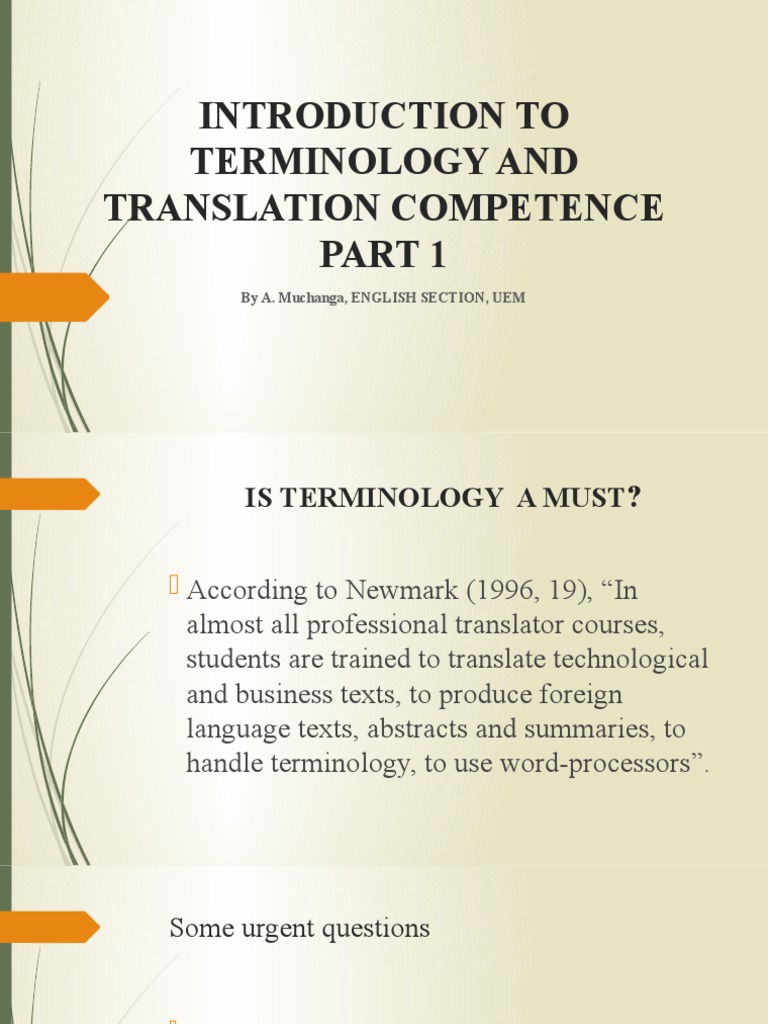 INTRODUCTION TO TERMINOLOGY AND TRANSLATION COMPETENCE PART 1

By A. Muchanga, ENGLISH SECTION, UEM

IS TERMINOLOGY A MUST?

According to Newmark (1996, 19), “In almost all professional translator courses, students are trained to translate technological and business texts, to produce foreign language texts, abstracts and summaries, to handle terminology, to use word-processors”.

Some urgent questions